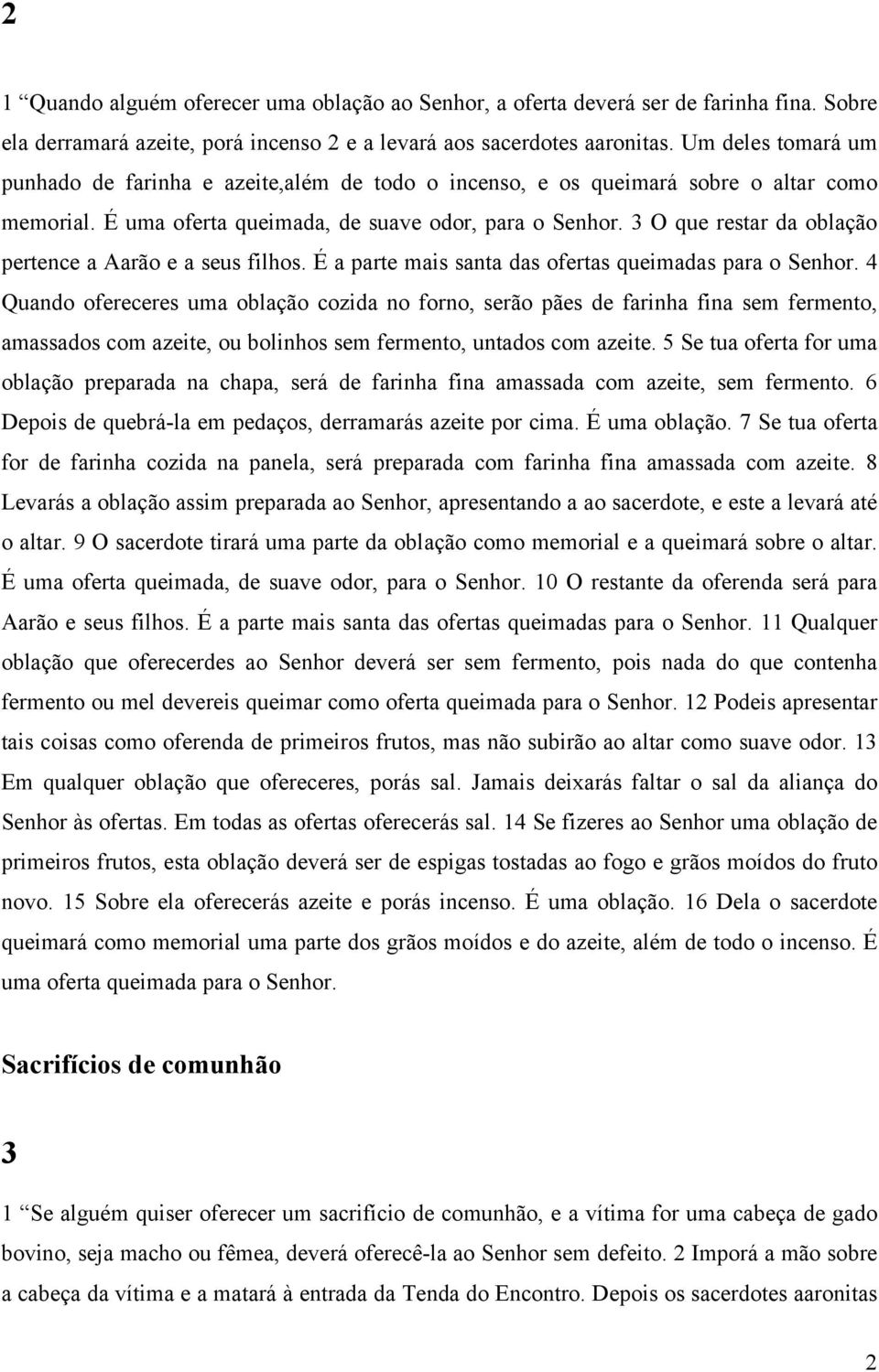 2

1 “Quando alguém oferecer uma oblação ao Senhor, a oferta deverá ser de farinha fina. Sobre ela derramará azeite, porá incenso 2 e a levará aos sacerdotes aaronitas. Um deles tomará um punhado de farinha e azeite,além de todo o incenso, e os queimará sobre o altar como memorial. É uma oferta queimada, de suave odor, para o Senhor. 3 O que restar da oblação pertence a Aarão e a seus filhos. É a parte mais santa das ofertas queimadas para o Senhor. 4 Quando ofereceres uma oblação cozida no forno, serão pães de farinha fina sem fermento, amassados com azeite, ou bolinhos sem fermento, untados com azeite. 5 Se tua oferta for uma oblação preparada na chapa, será de farinha fina amassada com azeite, sem fermento. 6 Depois de quebrá-la em pedaços, derramarás azeite por cima. É uma oblação. 7 Se tua oferta for de farinha cozida na panela, será preparada com farinha fina amassada com azeite. 8 Levarás a oblação assim preparada ao Senhor, apresentando a ao sacerdote, e este a levará até o altar. 9 O sacerdote tirará uma parte da oblação como memorial e a queimará sobre o altar. É uma oferta queimada, de suave odor, para o Senhor. 10 O restante da oferenda será para Aarão e seus filhos. É a parte mais santa das ofertas queimadas para o Senhor. 11 Qualquer oblação que oferecerdes ao Senhor deverá ser sem fermento, pois nada do que contenha fermento ou mel devereis queimar como oferta queimada para o Senhor. 12 Podeis apresentar tais coisas como oferenda de primeiros frutos, mas não subirão ao altar como suave odor. 13 Em qualquer oblação que ofereceres, porás sal. Jamais deixarás faltar o sal da aliança do Senhor às ofertas. Em todas as ofertas oferecerás sal. 14 Se fizeres ao Senhor uma oblação de primeiros frutos, esta oblação deverá ser de espigas tostadas ao fogo e grãos moídos do fruto novo. 15 Sobre ela oferecerás azeite e porás incenso. É uma oblação. 16 Dela o sacerdote queimará como memorial uma parte dos grãos moídos e do azeite, além de todo o incenso. É uma oferta queimada para o Senhor.

Sacrifícios de comunhão

3

1 “Se alguém quiser oferecer um sacrifício de comunhão, e a vítima for uma cabeça de gado bovino, seja macho ou fêmea, deverá oferecê-la ao Senhor sem defeito. 2 Imporá a mão sobre a cabeça da vítima e a matará à entrada da Tenda do Encontro. Depois os sacerdotes aaronitas

2